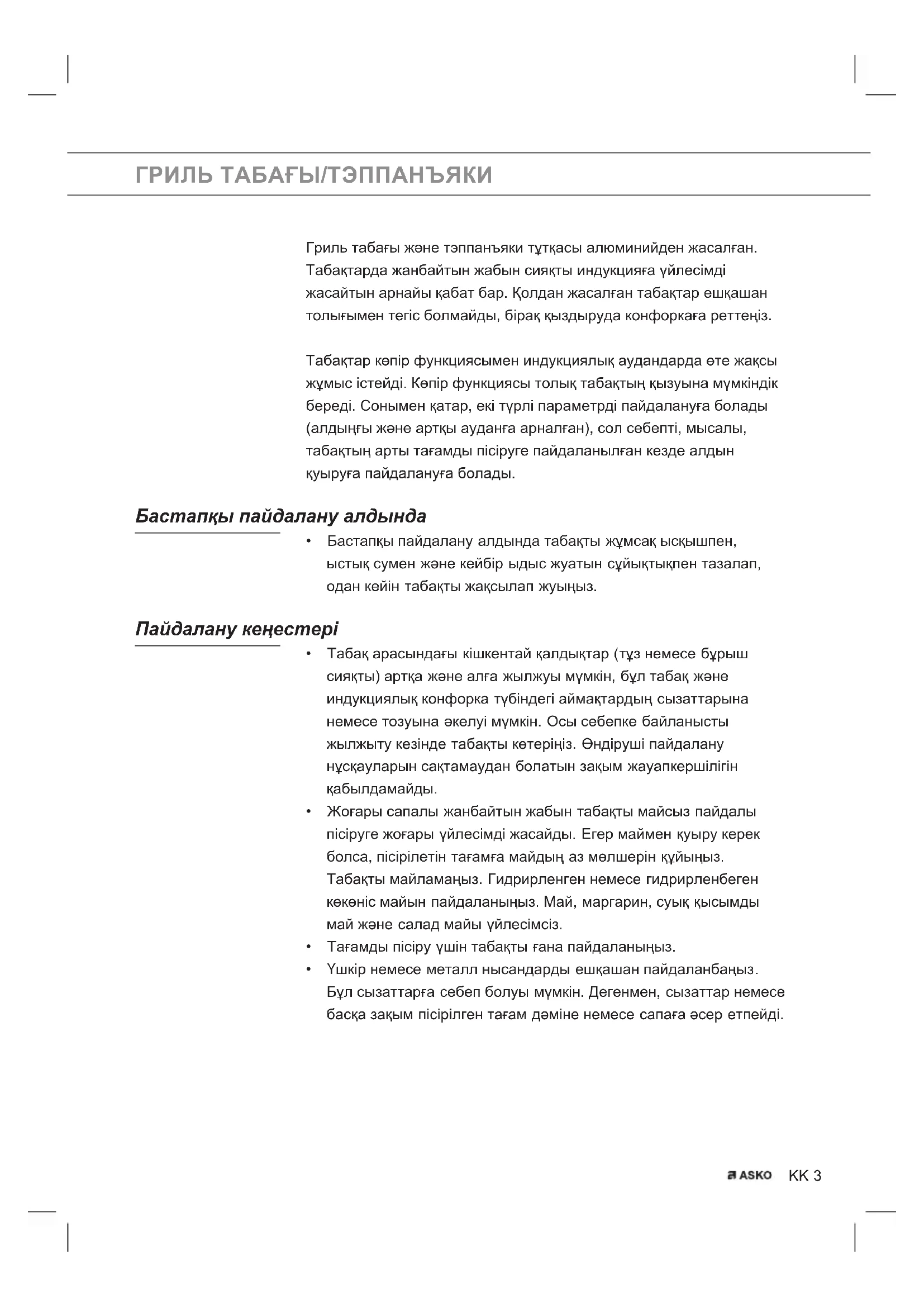 ГРИЛЬ ТАБАҒЫ/ТЭППАНЪЯКИ

Гриль табағы және тэппанъяки тұтқасы алюминийден жасалған. Табақтарда жанбайтын жабын сияқты индукцияға үйлесімді жасайтын арнайы қабат бар. Қолдан жасалған табақтар ешқашан толығымен тегіс болмайды, бірақ қыздыруда конфоркаға реттеңіз.

Табақтар көпір функциясымен индукциялық аудандарда өте жақсы жұмыс істейді. Көпір функциясы толық табақтың қызуына мүмкіндік береді. Сонымен қатар, екі түрлі параметрді пайдалануға болады (алдыңғы және артқы ауданға арналған), сол себепті, мысалы, табақтың арты тағамды пісіруге пайдаланылған кезде алдын қуыруға пайдалануға болады.

Бастапқы пайдалану алдында

• Бастапқы пайдалану алдында табақты жұмсақ ысқышпен, ыстық сумен және кейбір ыдыс жуатын сұйықтықпен тазалап, одан кейін табақты жақсылап жуыңыз.

Пайдалану кеңестері

• Табақ арасындағы кішкентай қалдықтар (тұз немесе бұрыш сияқты) артқа және алға жылжуы мүмкін, бұл табақ және индукциялық конфорка түбіндегі аймақтардың сызаттарына немесе тозуына әкелуі мүмкін. Осы себепке байланысты жылжыту кезінде табақты көтеріңіз. Өндіруші пайдалану нұсқауларын сақтамаудан болатын зақым жауапкершілігін қабылдамайды.
• Жоғары сапалы жанбайтын жабын табақты майсыз пайдалы пісіруге жоғары үйлесімді жасайды. Егер маймен қуыру керек болса, пісірілетін тағамға майдың аз мөлшерін құйыңыз. Табақты майламаңыз. Гидрирленген немесе гидрирленбеген көкөніс майын пайдаланыңыз. Май, маргарин, суық қысымды май және салад майы үйлесімсіз.
• Тағамды пісіру үшін табақты ғана пайдаланыңыз.
• Үшкір немесе металл нысандарды ешқашан пайдаланбаңыз. Бұл сызаттарға себеп болуы мүмкін. Дегенмен, сызаттар немесе басқа зақым пісірілген тағам дәміне немесе сапаға әсер етпейді.

ASKO KK 3